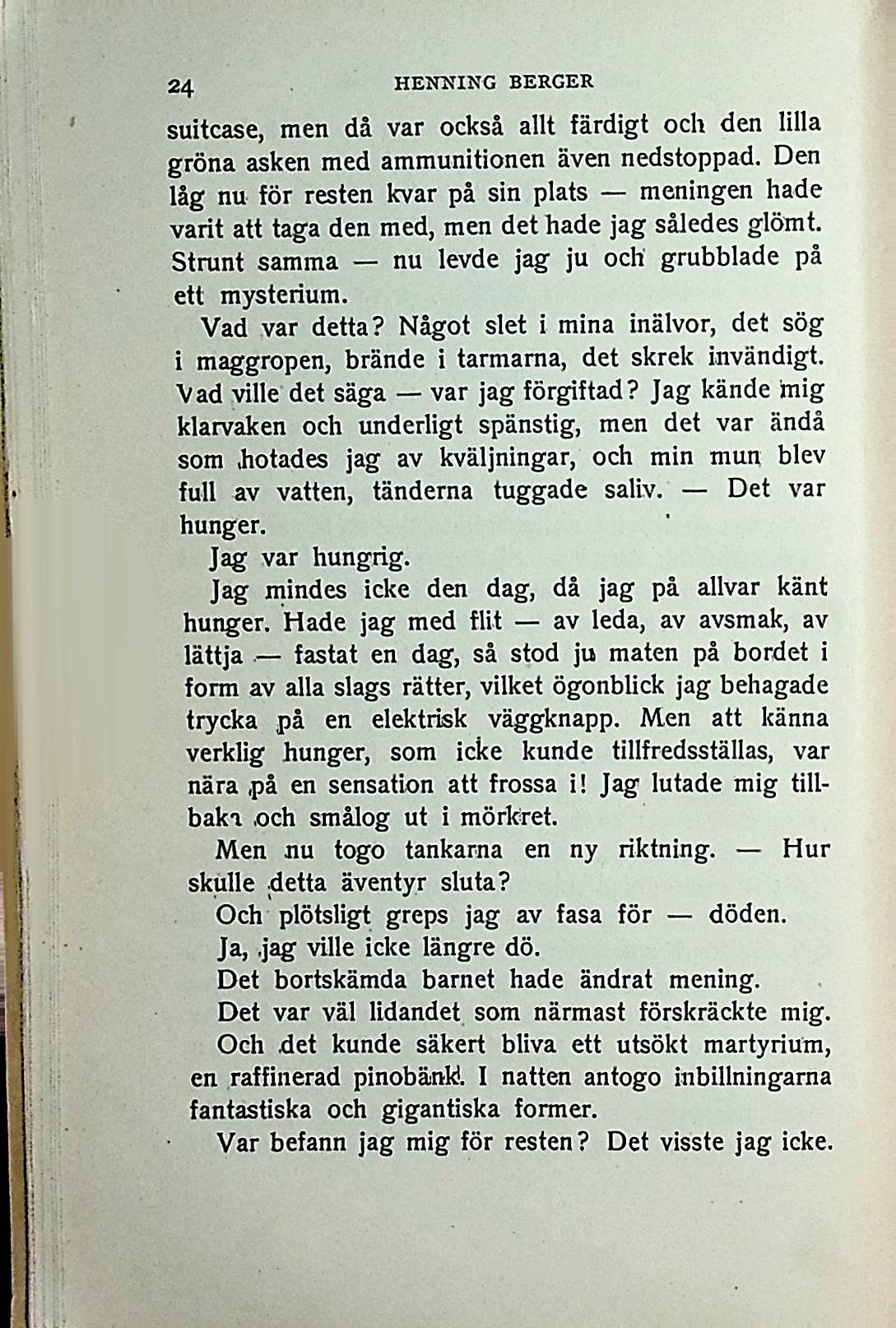 24 HENNING BERGER

suitcase, men då var också allt färdigt och den lilla gröna asken med ammunitionen även nedstoppad. Den låg nu för resten kvar på sin plats — meningen hade varit att taga den med, men det hade jag således glömt. Strunt samma — nu levde jag ju och grubblade på ett mysterium.

Vad var detta? Något slet i mina inälvor, det sög i maggropen, brände i tarmarna, det skrek invändigt. Vad ville det säga — var jag förgiftad? Jag kände mig klarvaken och underligt spänstig, men det var ändå som hotades jag av kväljningar, och min mun blev full av vatten, tänderna tuggade saliv. — Det var hunger.

Jag var hungrig.

Jag mindes icke den dag, då jag på allvar känt hunger. Hade jag med flit — av leda, av avsmak, av lättja — fastat en dag, så stod ju maten på bordet i form av alla slags rätter, vilket ögonblick jag behagade trycka på en elektrisk väggknapp. Men att känna verklig hunger, som icke kunde tillfredsställas, var nära på en sensation att frossa i! Jag lutade mig tillbaka och smålog ut i mörkret.

Men nu togo tankarna en ny riktning. — Hur skulle detta äventyr sluta?

Och plötsligt greps jag av fasa för — döden.

Ja, jag ville icke längre dö.

Det bortskämda barnet hade ändrat mening.

Det var väl lidandet som närmast förskräckte mig.

Och det kunde säkert bliva ett utsökt martyrium, en raffinerad pinobänk. I natten antogo inbillningarna fantastiska och gigantiska former.

Var befann jag mig för resten? Det visste jag icke.